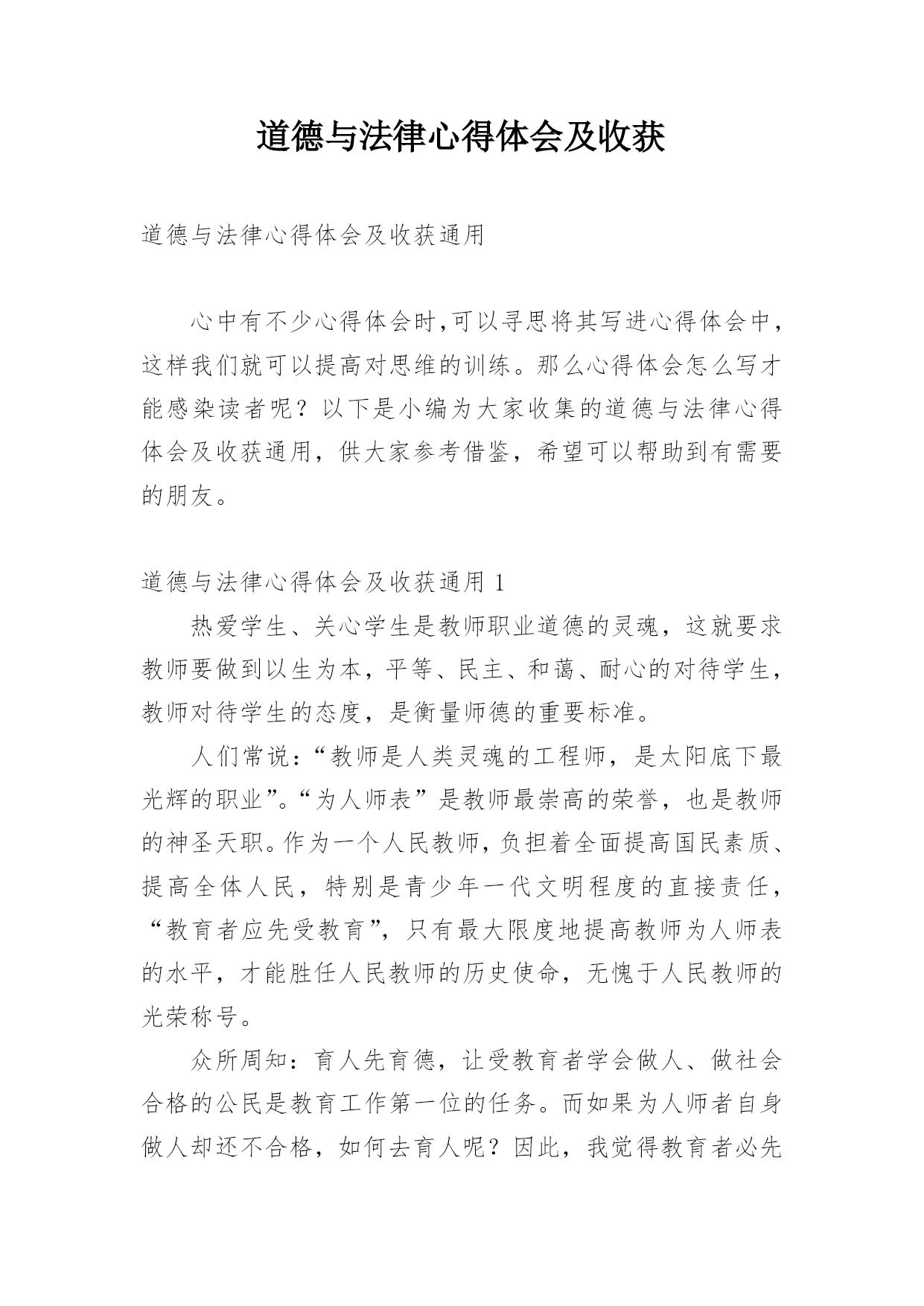 道德与法律心得体会及收获

道德与法律心得体会及收获通用

心中有不少心得体会时，可以寻思将其写进心得体会中，这样我们就可以提高对思维的训练。那么心得体会怎么写才能感染读者呢？以下是小编为大家收集的道德与法律心得体会及收获通用，供大家参考借鉴，希望可以帮助到有需要的朋友。

道德与法律心得体会及收获通用 1

热爱学生、关心学生是教师职业道德的灵魂，这就要求教师要做到以生为本，平等、民主、和蔼、耐心的对待学生，教师对待学生的态度，是衡量师德的重要标准。

人们常说：“教师是人类灵魂的工程师，是太阳底下最光辉的职业”。“为人师表”是教师最崇高的荣誉，也是教师的神圣天职。作为一个人民教师，负担着全面提高国民素质、提高全体人民，特别是青少年一代文明程度的直接责任，“教育者应先受教育”，只有最大限度地提高教师为人师表的水平，才能胜任人民教师的历史使命，无愧于人民教师的光荣称号。

众所周知：育人先育德，让受教育者学会做人、做社会合格的公民是教育工作第一位的任务。而如果为人师者自身做人却还不合格，如何去育人呢？因此，我觉得教育者必先